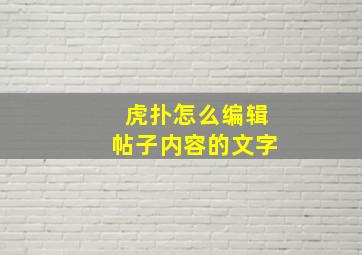 虎扑怎么编辑
帖子内容的文字